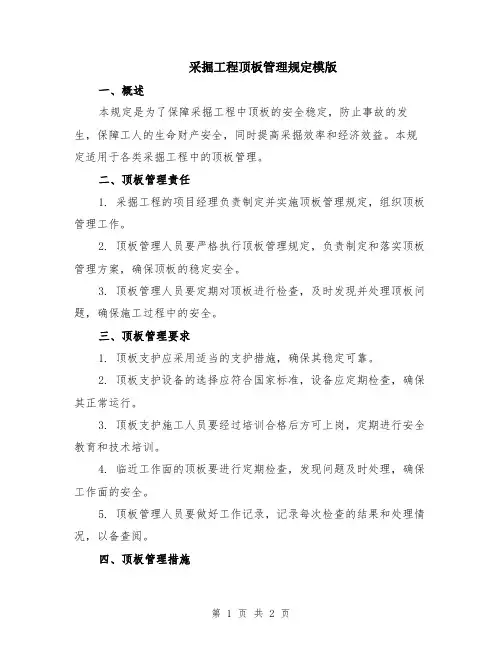 采掘工程顶板管理规定模版

一、概述

本规定是为了保障采掘工程中顶板的安全稳定，防止事故的发生，保障工人的生命财产安全，同时提高采掘效率和经济效益。本规定适用于各类采掘工程中的顶板管理。

二、顶板管理责任

1. 采掘工程的项目经理负责制定并实施顶板管理规定，组织顶板管理工作。

2. 顶板管理人员要严格执行顶板管理规定，负责制定和落实顶板管理方案，确保顶板的稳定安全。

3. 顶板管理人员要定期对顶板进行检查，及时发现并处理顶板问题，确保施工过程中的安全。

三、顶板管理要求

1. 顶板支护应采用适当的支护措施，确保其稳定可靠。

2. 顶板支护设备的选择应符合国家标准，设备应定期检查，确保其正常运行。

3. 顶板支护施工人员要经过培训合格后方可上岗，定期进行安全教育和技术培训。

4. 临近工作面的顶板要进行定期检查，发现问题及时处理，确保工作面的安全。

5. 顶板管理人员要做好工作记录，记录每次检查的结果和处理情况，以备查阅。

四、顶板管理措施

第 1 页 共 2 页